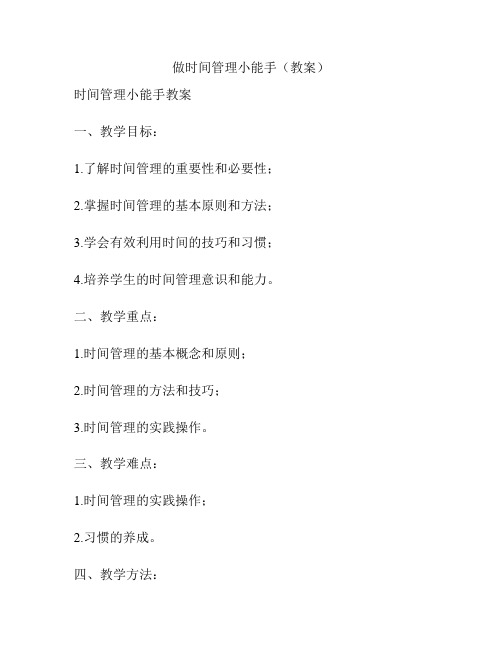 做时间管理小能手（教案）

时间管理小能手教案

一、教学目标：

1.了解时间管理的重要性和必要性；

2.掌握时间管理的基本原则和方法；

3.学会有效利用时间的技巧和习惯；

4.培养学生的时间管理意识和能力。

二、教学重点：

1.时间管理的基本概念和原则；

2.时间管理的方法和技巧；

3.时间管理的实践操作。

三、教学难点：

1.时间管理的实践操作；

2.习惯的养成。

四、教学方法：